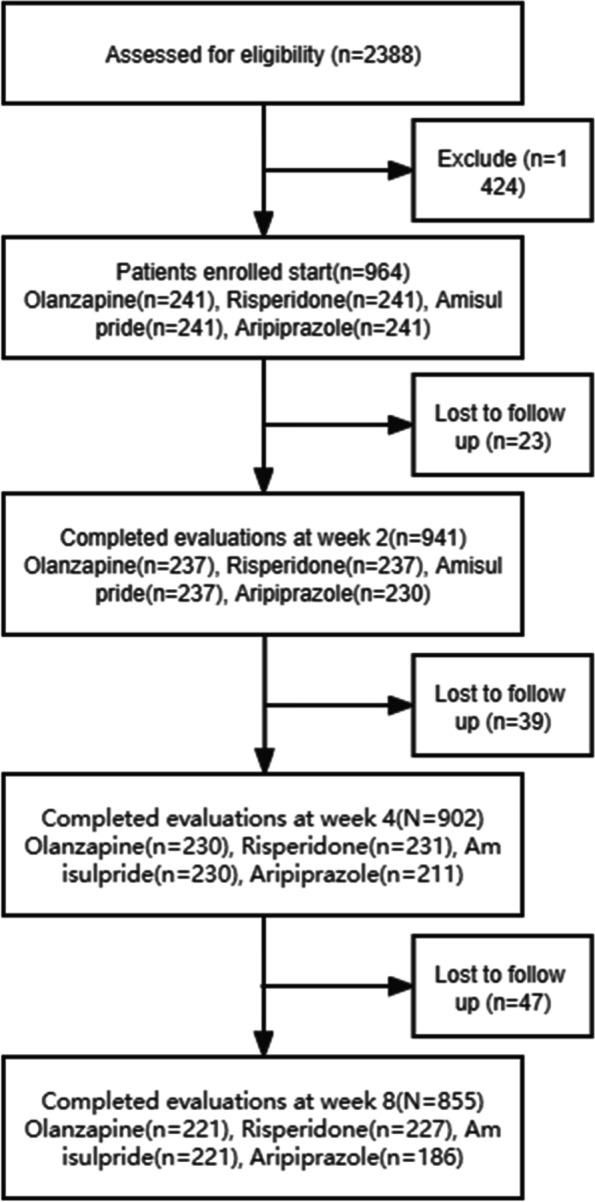 Assessed for eligibility (n=2388)

Exclude (n=1 424)

Patients enrolled start(n=964) Olanzapine(n=241), Risperidone(n=241), Amisul pride(n=241), Aripiprazole(n=241)

Lost to follow up (n=23)

Completed evaluations at week 2(n=941) Olanzapine(n=237), Risperidone(n=237), Amisul pride(n=237), Aripiprazole(n=230)

Lost to follow up (n=39)

Completed evaluations at week 4(N=902) Olanzapine(n=230), Risperidone(n=231), Am isulpride(n=230), Aripiprazole(n=211)

Lost to follow up (n=47)

Completed evaluations at week 8(N=855) Olanzapine(n=221), Risperidone(n=227), Am isulpride(n=221), Aripiprazole(n=186)